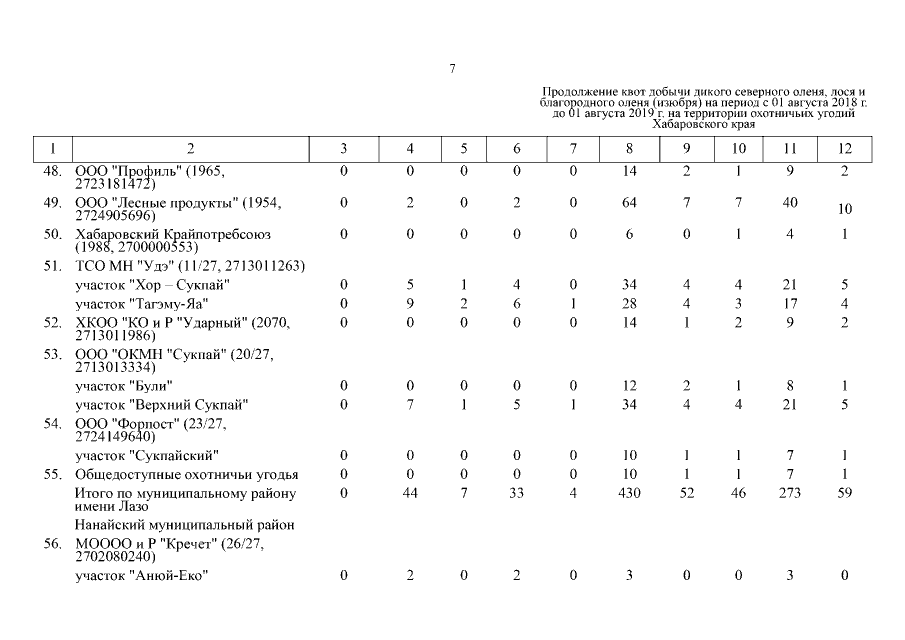 7

Продолжение квот добычи дикого северного оленя, лося и благородного оленя (изюбря) на период с 01 августа 2018 г. до 01 августа 2019 г. на территории охотничьих угодий Хабаровского края

| 1 | 2 | 3 | 4 | 5 | 6 | 7 | 8 | 9 | 10 | 11 | 12 |
|---|---|---|---|---|---|---|---|---|---|---|---|
| 48. | ООО "Профиль" (1965, 2723181472) | 0 | 0 | 0 | 0 | 0 | 14 | 2 | 1 | 9 | 2 |
| 49. | ООО "Лесные продукты" (1954, 2724905696) | 0 | 2 | 0 | 2 | 0 | 64 | 7 | 7 | 40 | 10 |
| 50. | Хабаровский Крайпотребсоюз (1988, 2700000553) | 0 | 0 | 0 | 0 | 0 | 6 | 0 | 1 | 4 | 1 |
| 51. | ТСО МН "Удэ" (11/27, 2713011263) | | | | | | | | | | |
| | участок "Хор – Сукпай" | 0 | 5 | 1 | 4 | 0 | 34 | 4 | 4 | 21 | 5 |
| | участок "Тагэму-Яа" | 0 | 9 | 2 | 6 | 1 | 28 | 4 | 3 | 17 | 4 |
| 52. | ХКОО "КО и Р "Ударный" (2070, 2713011986) | 0 | 0 | 0 | 0 | 0 | 14 | 1 | 2 | 9 | 2 |
| 53. | ООО "ОКМН "Сукпай" (20/27, 2713013334) | | | | | | | | | | |
| | участок "Були" | 0 | 0 | 0 | 0 | 0 | 12 | 2 | 1 | 8 | 1 |
| | участок "Верхний Сукпай" | 0 | 7 | 1 | 5 | 1 | 34 | 4 | 4 | 21 | 5 |
| 54. | ООО "Форпост" (23/27, 2724149640) | | | | | | | | | | |
| | участок "Сукпайский" | 0 | 0 | 0 | 0 | 0 | 10 | 1 | 1 | 7 | 1 |
| 55. | Общедоступные охотничьи угодья | 0 | 0 | 0 | 0 | 0 | 10 | 1 | 1 | 7 | 1 |
| | Итого по муниципальному району имени Лазо | 0 | 44 | 7 | 33 | 4 | 430 | 52 | 46 | 273 | 59 |
| | Нанайский муниципальный район | | | | | | | | | | |
| 56. | МОООО и Р "Кречет" (26/27, 2702080240) | | | | | | | | | | |
| | участок "Анюй-Еко" | 0 | 2 | 0 | 2 | 0 | 3 | 0 | 0 | 3 | 0 |